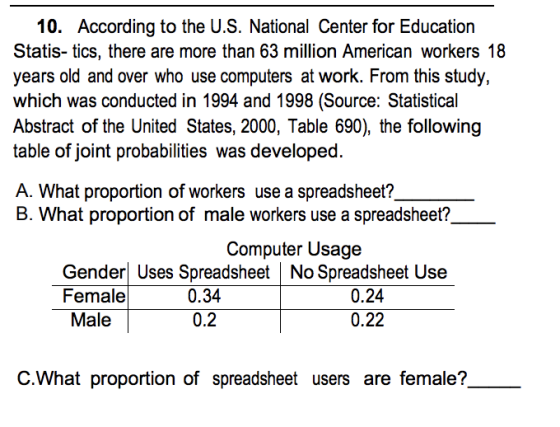 10. According to the U.S. National Center for Education Statis- tics, there are more than 63 million American workers 18 years old and over who use computers at work. From this study, which was conducted in 1994 and 1998 (Source: Statistical Abstract of the United States, 2000, Table 690), the following table of joint probabilities was developed.

A. What proportion of workers use a spreadsheet?____
B. What proportion of male workers use a spreadsheet?____

Computer Usage

| Gender | Uses Spreadsheet | No Spreadsheet Use |
|---|---|---|
| Female | 0.34 | 0.24 |
| Male | 0.2 | 0.22 |

C.What proportion of spreadsheet users are female?____